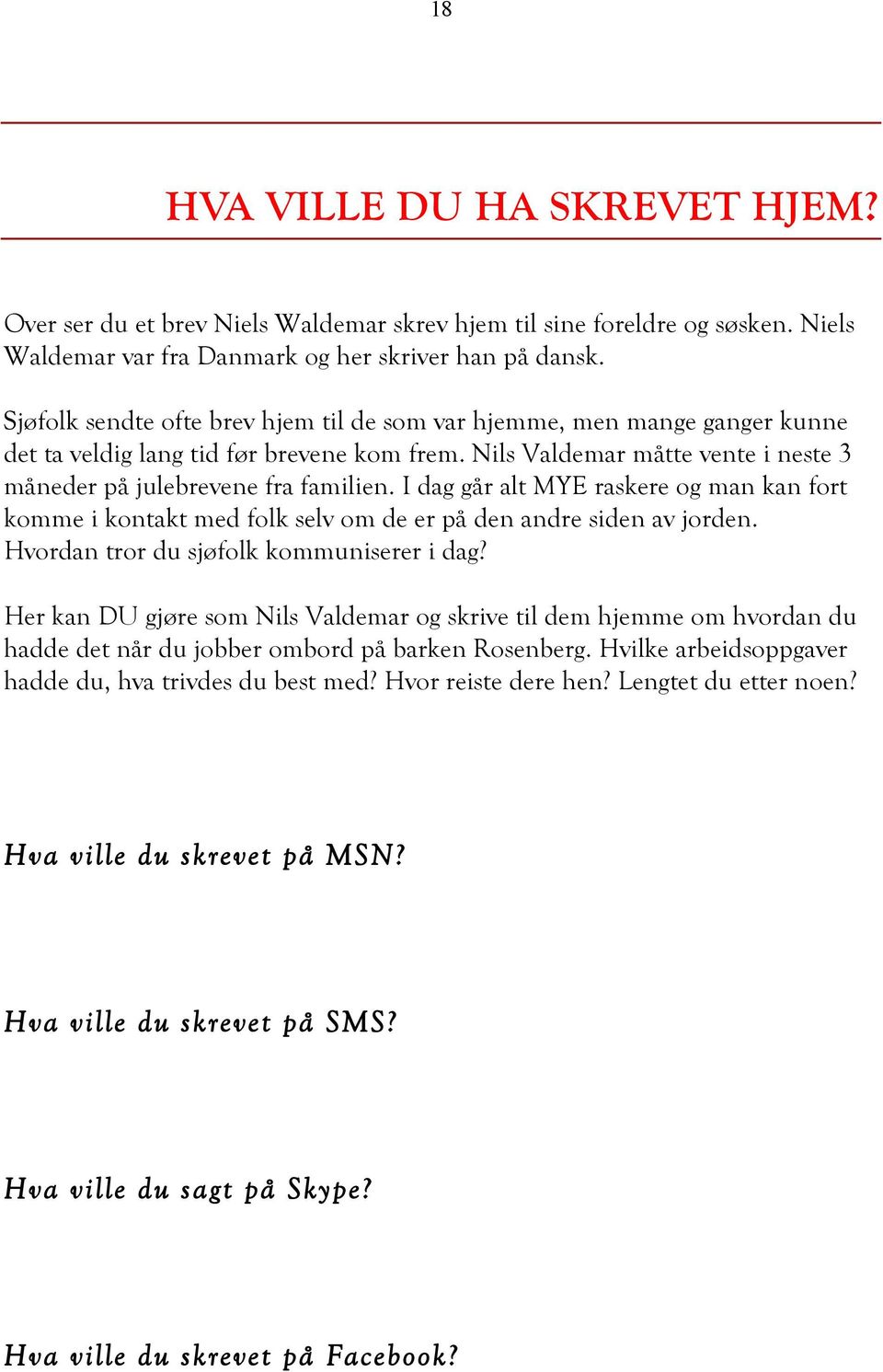 18

HVA VILLE DU HA SKREVET HJEM?

Over ser du et brev Niels Waldemar skrev hjem til sine foreldre og søsken. Niels Waldemar var fra Danmark og her skriver han på dansk.

Sjøfolk sendte ofte brev hjem til de som var hjemme, men mange ganger kunne det ta veldig lang tid før brevene kom frem. Nils Valdemar måtte vente i neste 3 måneder på julebrevene fra familien. I dag går alt MYE raskere og man kan fort komme i kontakt med folk selv om de er på den andre siden av jorden. Hvordan tror du sjøfolk kommuniserer i dag?

Her kan DU gjøre som Nils Valdemar og skrive til dem hjemme om hvordan du hadde det når du jobber ombord på barken Rosenberg. Hvilke arbeidsoppgaver hadde du, hva trivdes du best med? Hvor reiste dere hen? Lengtet du etter noen?

Hva ville du skrevet på MSN?

Hva ville du skrevet på SMS?

Hva ville du sagt på Skype?

Hva ville du skrevet på Facebook?